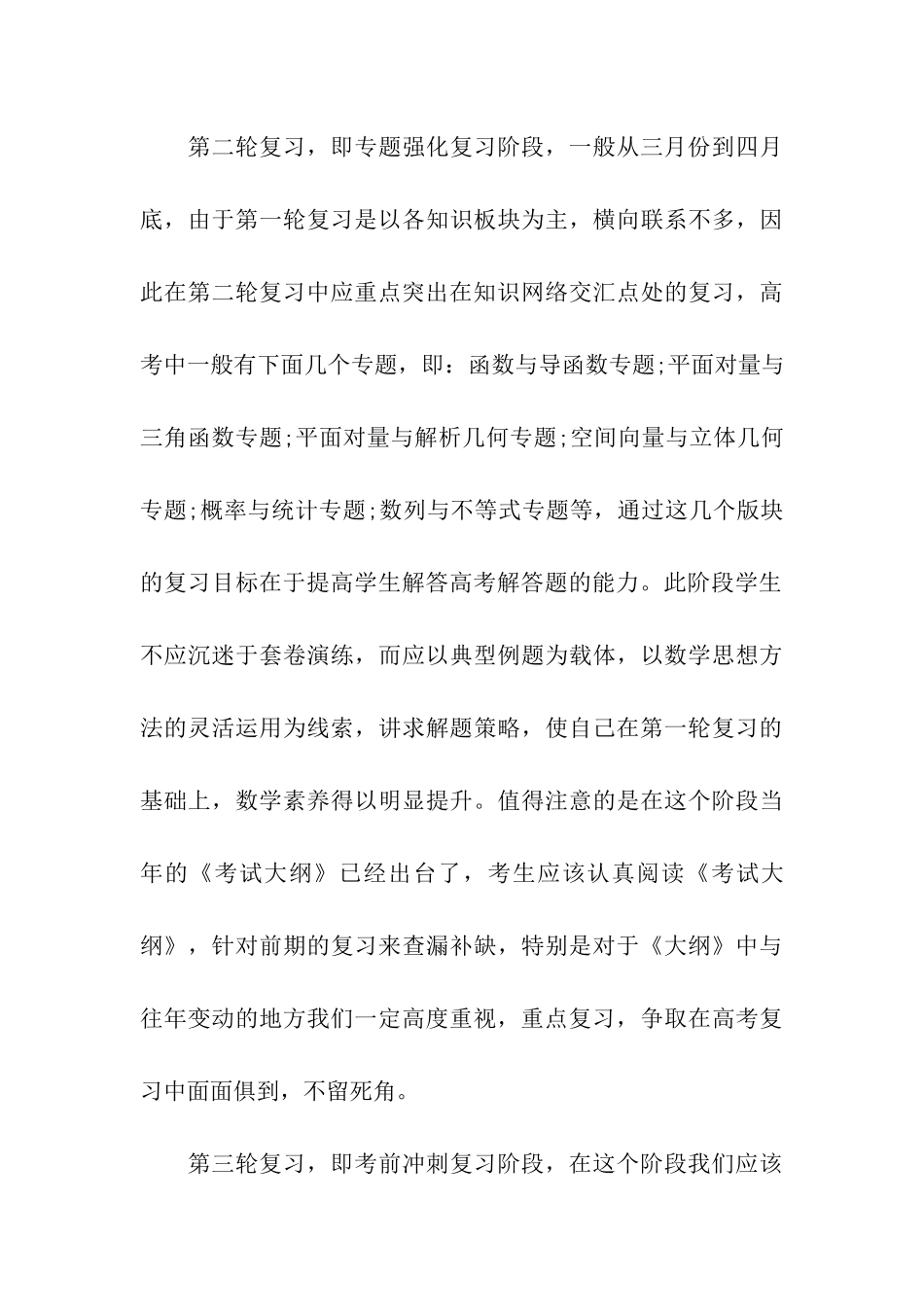 第二轮复习，即专题强化复习阶段，一般从三月份到四月底，由于第一轮复习是以各知识板块为主，横向联系不多，因此在第二轮复习中应重点突出在知识网络交汇点处的复习，高考中一般有下面几个专题，即：函数与导函数专题;平面对量与三角函数专题;平面对量与解析几何专题;空间向量与立体几何专题;概率与统计专题;数列与不等式专题等，通过这几个版块的复习目标在于提高学生解答高考解答题的能力。此阶段学生不应沉迷于套卷演练，而应以典型例题为载体，以数学思想方法的灵活运用为线索，讲求解题策略，使自己在第一轮复习的基础上，数学素养得以明显提升。值得注意的是在这个阶段当年的《考试大纲》已经出台了，考生应该认真阅读《考试大纲》，针对前期的复习来查漏补缺，特别是对于《大纲》中与往年变动的地方我们一定高度重视，重点复习，争取在高考复习中面面俱到，不留死角。

第三轮复习，即考前冲刺复习阶段，在这个阶段我们应该